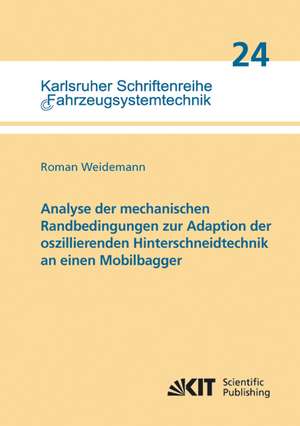 24

Karlsruher Schriftenreihe
Fahrzeugsystemtechnik

Roman Weidemann

Analyse der mechanischen Randbedingungen zur Adaption der oszillierenden Hinterschneidtechnik an einen Mobilbagger

KIT Scientific Publishing